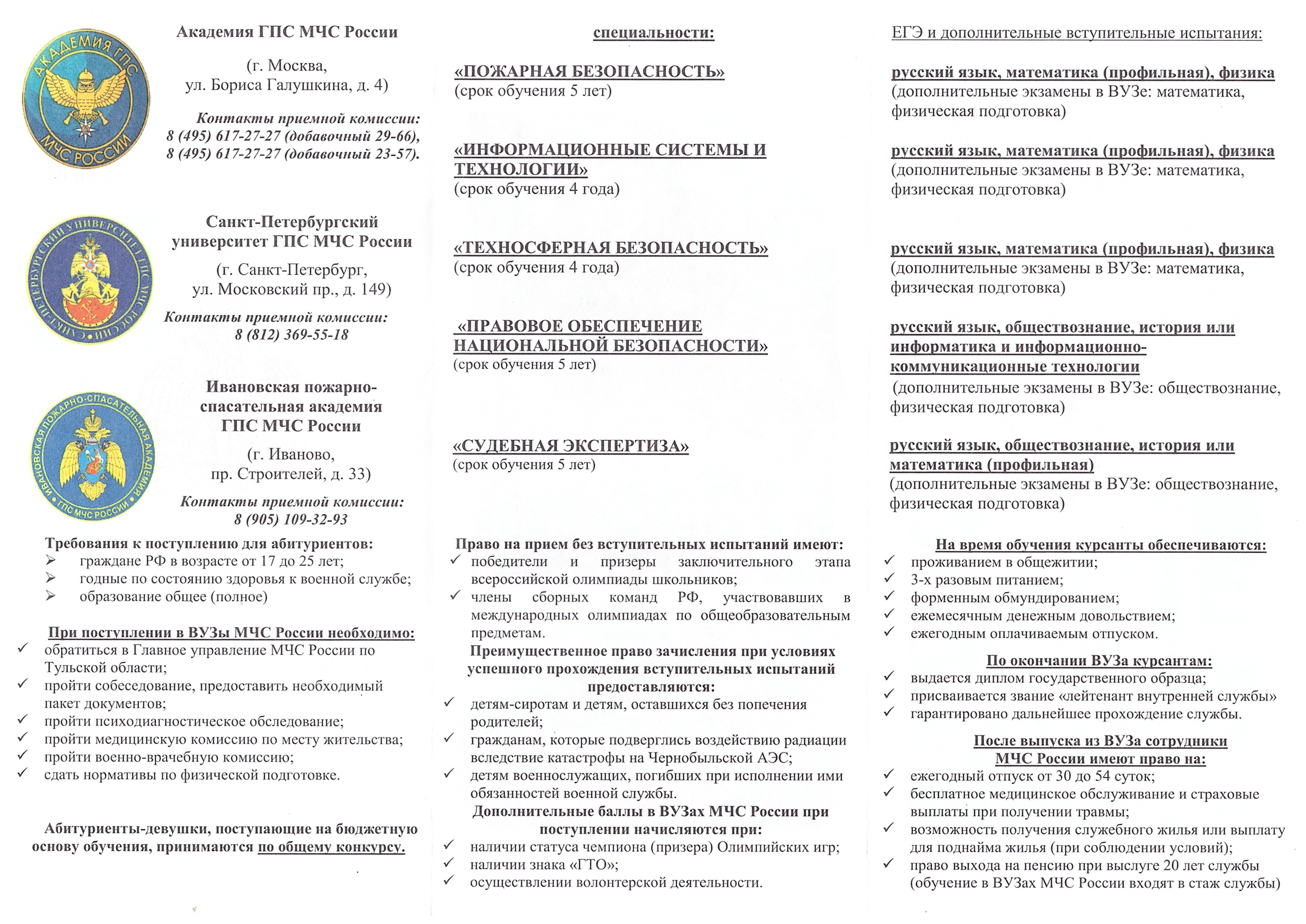 АКАДЕМИЯ ГПС
МЧС РОССИИ

Академия ГПС МЧС России

(г. Москва,
ул. Бориса Галушкина, д. 4)

Контакты приемной комиссии:
8 (495) 617-27-27 (добавочный 29-66),
8 (495) 617-27-27 (добавочный 23-57).

САНКТ-ПЕТЕРБУРГСКИЙ УНИВЕРСИТЕТ ГПС МЧС РОССИИ

Санкт-Петербургский университет ГПС МЧС России

(г. Санкт-Петербург,
ул. Московский пр., д. 149)

Контакты приемной комиссии:
8 (812) 369-55-18

ИВАНОВСКАЯ ПОЖАРНО-СПАСАТЕЛЬНАЯ АКАДЕМИЯ ГПС МЧС РОССИИ

Ивановская пожарно-спасательная академия ГПС МЧС России

(г. Иваново,
пр. Строителей, д. 33)

Контакты приемной комиссии:
8 (905) 109-32-93

Требования к поступлению для абитуриентов:
➢ граждане РФ в возрасте от 17 до 25 лет;
➢ годные по состоянию здоровья к военной службе;
➢ образование общее (полное)

При поступлении в ВУЗы МЧС России необходимо:
✓ обратиться в Главное управление МЧС России по Тульской области;
✓ пройти собеседование, предоставить необходимый пакет документов;
✓ пройти психодиагностическое обследование;
✓ пройти медицинскую комиссию по месту жительства;
✓ пройти военно-врачебную комиссию;
✓ сдать нормативы по физической подготовке.

Абитуриенты-девушки, поступающие на бюджетную основу обучения, принимаются по общему конкурсу.

специальности:

«ПОЖАРНАЯ БЕЗОПАСНОСТЬ»
(срок обучения 5 лет)

«ИНФОРМАЦИОННЫЕ СИСТЕМЫ И ТЕХНОЛОГИИ»
(срок обучения 4 года)

«ТЕХНОСФЕРНАЯ БЕЗОПАСНОСТЬ»
(срок обучения 4 года)

«ПРАВОВОЕ ОБЕСПЕЧЕНИЕ НАЦИОНАЛЬНОЙ БЕЗОПАСНОСТИ»
(срок обучения 5 лет)

«СУДЕБНАЯ ЭКСПЕРТИЗА»
(срок обучения 5 лет)

Право на прием без вступительных испытаний имеют:
✓ победители и призеры заключительного этапа всероссийской олимпиады школьников;
✓ члены сборных команд РФ, участвовавших в международных олимпиадах по общеобразовательным предметам.

Преимущественное право зачисления при условиях успешного прохождения вступительных испытаний предоставляются:
✓ детям-сиротам и детям, оставшихся без попечения родителей;
✓ гражданам, которые подверглись воздействию радиации вследствие катастрофы на Чернобыльской АЭС;
✓ детям военнослужащих, погибших при исполнении ими обязанностей военной службы.

Дополнительные баллы в ВУЗах МЧС России при поступлении начисляются при:
✓ наличии статуса чемпиона (призера) Олимпийских игр;
✓ наличии знака «ГТО»;
✓ осуществлении волонтерской деятельности.

ЕГЭ и дополнительные вступительные испытания:

русский язык, математика (профильная), физика
(дополнительные экзамены в ВУЗе: математика, физическая подготовка)

русский язык, математика (профильная), физика
(дополнительные экзамены в ВУЗе: математика, физическая подготовка)

русский язык, математика (профильная), физика
(дополнительные экзамены в ВУЗе: математика, физическая подготовка)

русский язык, обществознание, история или информатика и информационно-коммуникационные технологии
(дополнительные экзамены в ВУЗе: обществознание, физическая подготовка)

русский язык, обществознание, история или математика (профильная)
(дополнительные экзамены в ВУЗе: обществознание, физическая подготовка)

На время обучения курсанты обеспечиваются:
✓ проживанием в общежитии;
✓ 3-х разовым питанием;
✓ форменным обмундированием;
✓ ежемесячным денежным довольствием;
✓ ежегодным оплачиваемым отпуском.

По окончании ВУЗа курсантам:
✓ выдается диплом государственного образца;
✓ присваивается звание «лейтенант внутренней службы»
✓ гарантировано дальнейшее прохождение службы.

После выпуска из ВУЗа сотрудники МЧС России имеют право на:
✓ ежегодный отпуск от 30 до 54 суток;
✓ бесплатное медицинское обслуживание и страховые выплаты при получении травмы;
✓ возможность получения служебного жилья или выплату для поднайма жилья (при соблюдении условий);
✓ право выхода на пенсию при выслуге 20 лет службы (обучение в ВУЗах МЧС России входят в стаж службы)